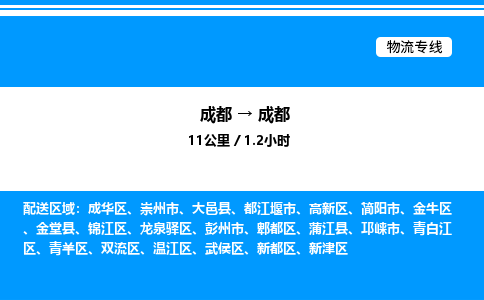 物流专线

成都 → 成都
11公里 / 1.2小时

配送区域：成华区、崇州市、大邑县、都江堰市、高新区、简阳市、金牛区、金堂县、锦江区、龙泉驿区、彭州市、郫都区、蒲江县、邛崃市、青白江区、青羊区、双流区、温江区、武侯区、新都区、新津区